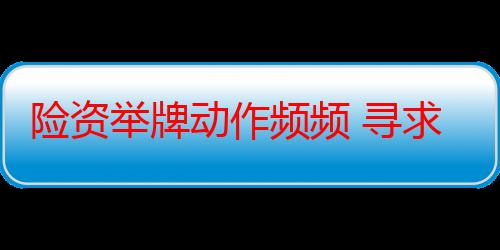 险资举牌动作频频 寻求